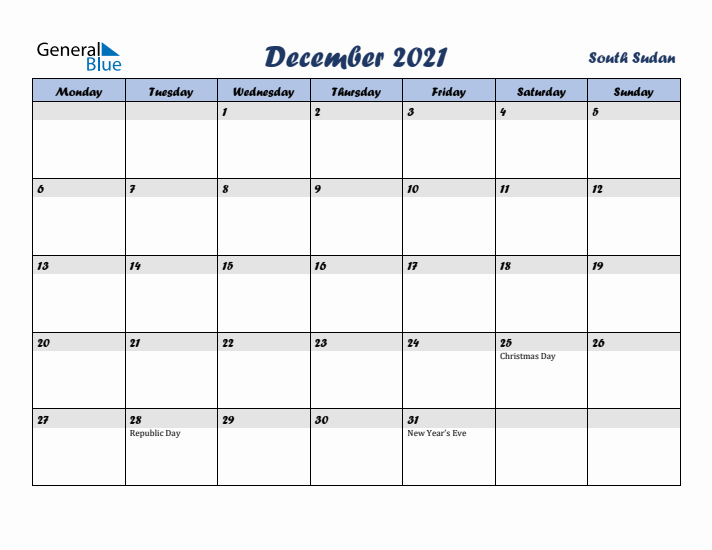 General Blue

December 2021

South Sudan

| Monday | Tuesday | Wednesday | Thursday | Friday | Saturday | Sunday |
|---|---|---|---|---|---|---|
| | | 1 | 2 | 3 | 4 | 5 |
| 6 | 7 | 8 | 9 | 10 | 11 | 12 |
| 13 | 14 | 15 | 16 | 17 | 18 | 19 |
| 20 | 21 | 22 | 23 | 24 | 25 Christmas Day | 26 |
| 27 | 28 Republic Day | 29 | 30 | 31 New Year's Eve | | |